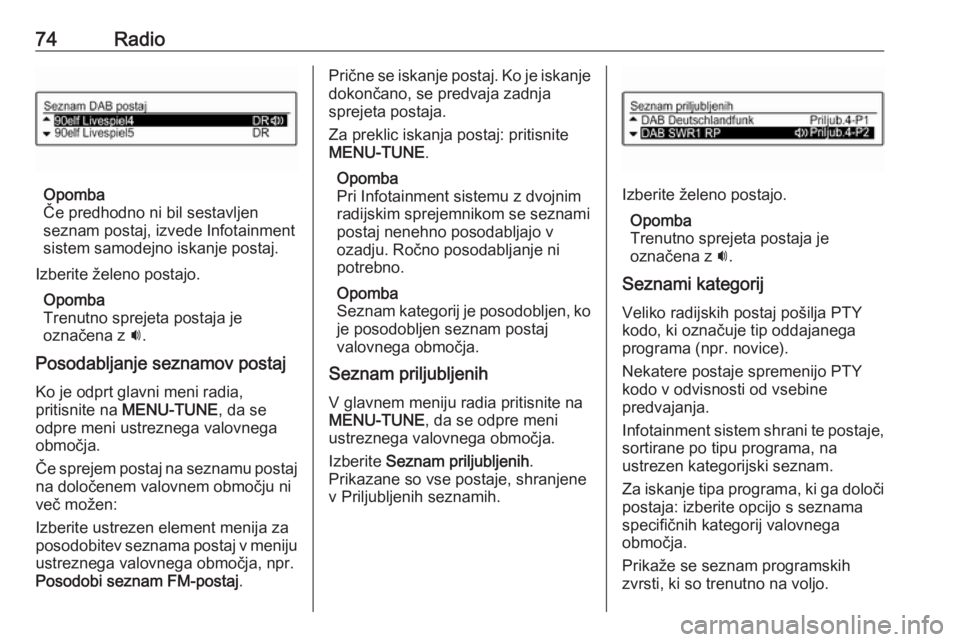 74 Radio

Seznam DAB postaj
90elf Livespiel4 DR
90elf Livespiel5 DR

Opomba
Če predhodno ni bil sestavljen seznam postaj, izvede Infotainment sistem samodejno iskanje postaj.

Izberite želeno postajo.

Opomba
Trenutno sprejeta postaja je označena z 🔊.

Posodabljanje seznamov postaj

Ko je odprt glavni meni radia, pritisnite na MENU-TUNE, da se odpre meni ustreznega valovnega območja.

Če sprejem postaj na seznamu postaj na določenem valovnem območju ni več možen:

Izberite ustrezen element menija za posodobitev seznama postaj v meniju ustreznega valovnega območja, npr. Posodobi seznam FM-postaj.

Prične se iskanje postaj. Ko je iskanje dokončano, se predvaja zadnja sprejeta postaja.

Za preklic iskanja postaj: pritisnite MENU-TUNE.

Opomba
Pri Infotainment sistemu z dvojnim radijskim sprejemnikom se seznami postaj nenehno posodabljajo v ozadju. Ročno posodabljanje ni potrebno.

Opomba
Seznam kategorij je posodobljen, ko je posodobljen seznam postaj valovnega območja.

Seznam priljubljenih

V glavnem meniju radia pritisnite na MENU-TUNE, da se odpre meni ustreznega valovnega območja.

Izberite Seznam priljubljenih.
Prikazane so vse postaje, shranjene v Priljubljenih seznamih.

Seznam priljubljenih
DAB Deutschlandfunk Priljub.4-P1
DAB SWR1 RP Priljub.4-P2

Izberite želeno postajo.

Opomba
Trenutno sprejeta postaja je označena z 🔊.

Seznami kategorij

Veliko radijskih postaj pošilja PTY kodo, ki označuje tip oddajanega programa (npr. novice).

Nekatere postaje spremenijo PTY kodo v odvisnosti od vsebine predvajanja.

Infotainment sistem shrani te postaje, sortirane po tipu programa, na ustrezen kategorijski seznam.

Za iskanje tipa programa, ki ga določi postaja: izberite opcijo s seznama specifičnih kategorij valovnega območja.

Prikaže se seznam programskih zvrsti, ki so trenutno na voljo.

carmanualsonline.info